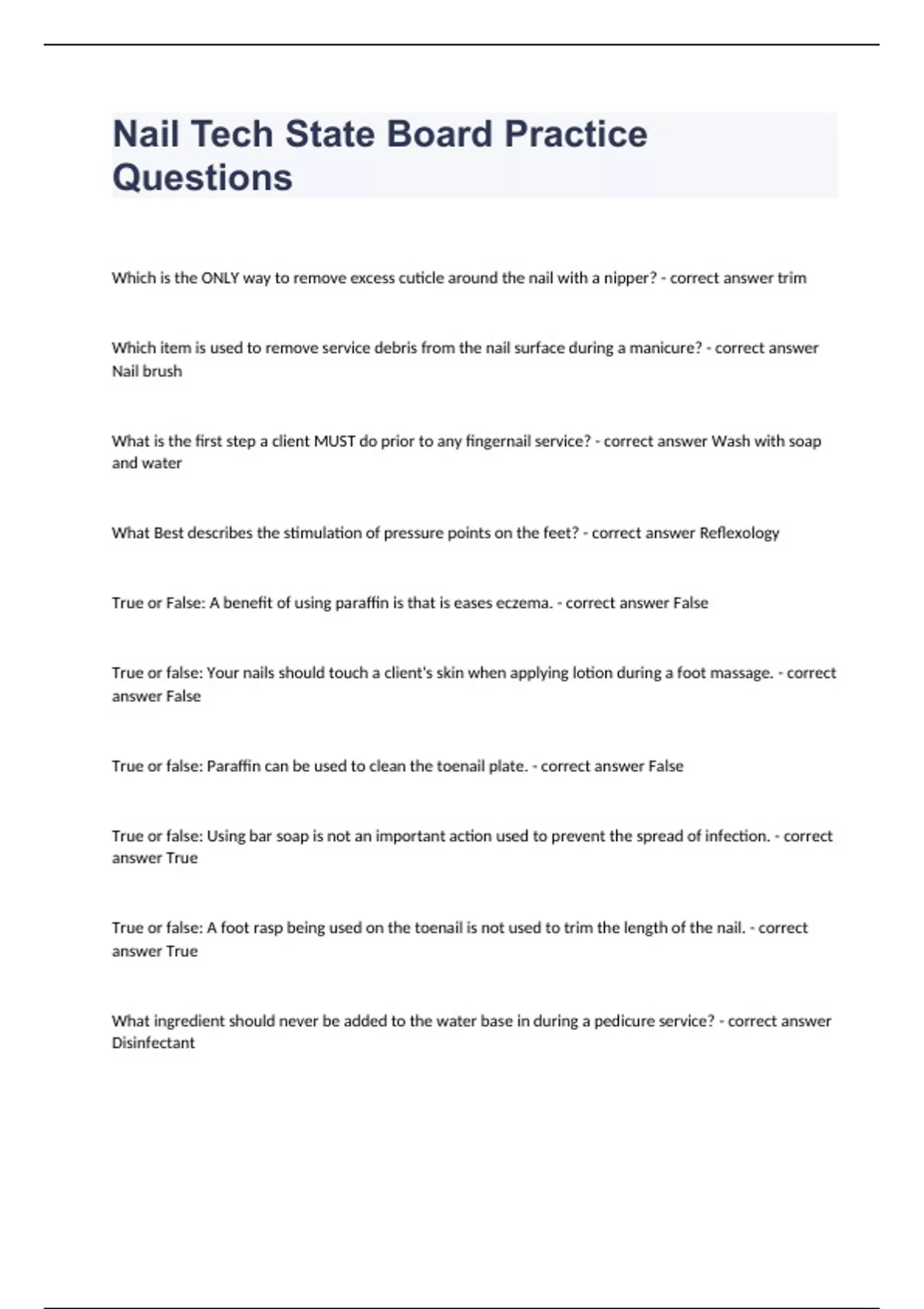 Nail Tech State Board Practice Questions

Which is the ONLY way to remove excess cuticle around the nail with a nipper? - correct answer trim

Which item is used to remove service debris from the nail surface during a manicure? - correct answer Nail brush

What is the first step a client MUST do prior to any fingernail service? - correct answer Wash with soap and water

What Best describes the stimulation of pressure points on the feet? - correct answer Reflexology

True or False: A benefit of using paraffin is that is eases eczema. - correct answer False

True or false: Your nails should touch a client's skin when applying lotion during a foot massage. - correct answer False

True or false: Paraffin can be used to clean the toenail plate. - correct answer False

True or false: Using bar soap is not an important action used to prevent the spread of infection. - correct answer True

True or false: A foot rasp being used on the toenail is not used to trim the length of the nail. - correct answer True

What ingredient should never be added to the water base in during a pedicure service? - correct answer Disinfectant